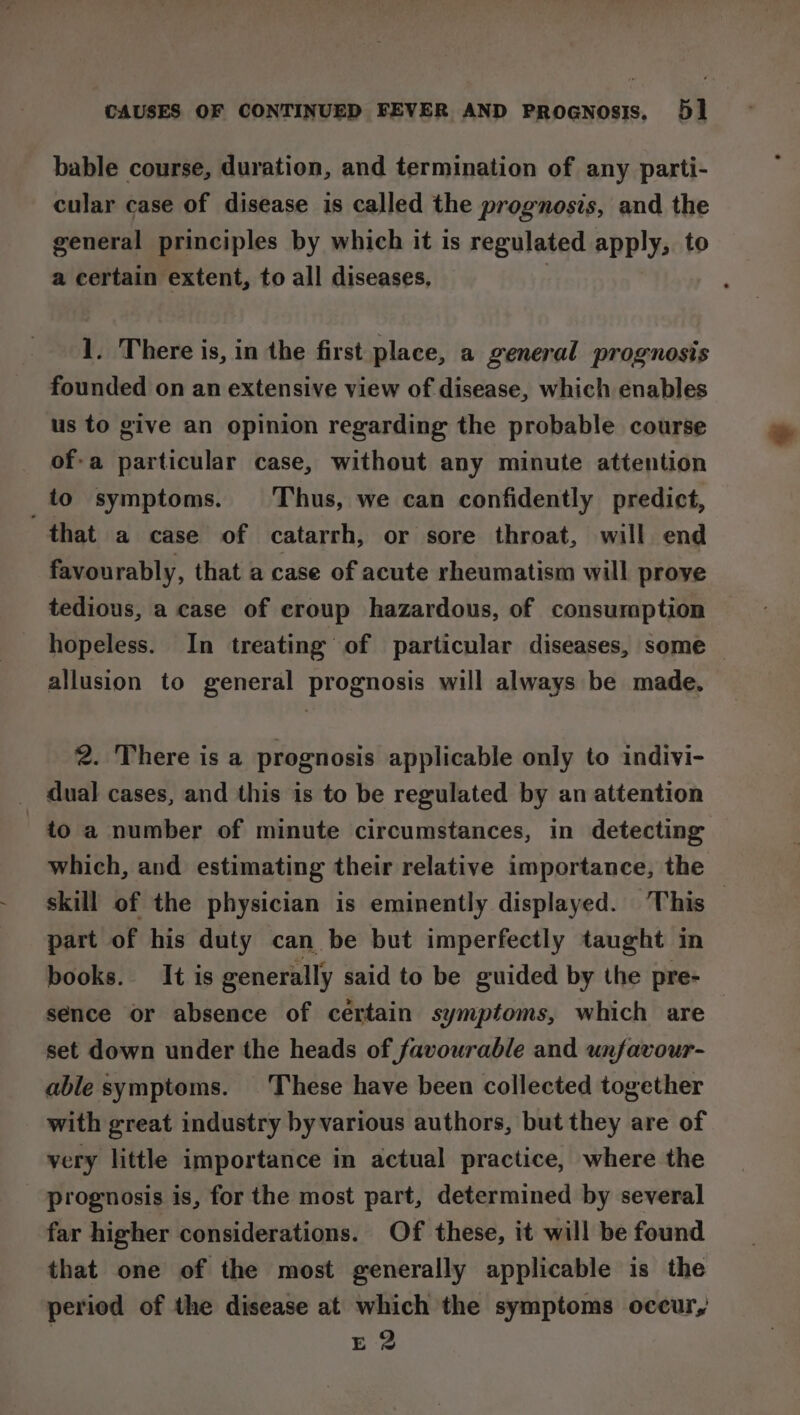 CAUSES OF CONTINUED FEVER AND PROGNOSIS. 51

bable course, duration, and termination of any particular case of disease is called the prognosis, and the general principles by which it is regulated apply, to a certain extent, to all diseases.

1. There is, in the first place, a general prognosis founded on an extensive view of disease, which enables us to give an opinion regarding the probable course of a particular case, without any minute attention to symptoms. Thus, we can confidently predict, that a case of catarrh, or sore throat, will end favourably, that a case of acute rheumatism will prove tedious, a case of croup hazardous, of consumption hopeless. In treating of particular diseases, some allusion to general prognosis will always be made.

2. There is a prognosis applicable only to individual cases, and this is to be regulated by an attention to a number of minute circumstances, in detecting which, and estimating their relative importance, the skill of the physician is eminently displayed. This part of his duty can be but imperfectly taught in books. It is generally said to be guided by the presence or absence of certain symptoms, which are set down under the heads of favourable and unfavourable symptoms. These have been collected together with great industry by various authors, but they are of very little importance in actual practice, where the prognosis is, for the most part, determined by several far higher considerations. Of these, it will be found that one of the most generally applicable is the period of the disease at which the symptoms occur,

E 2